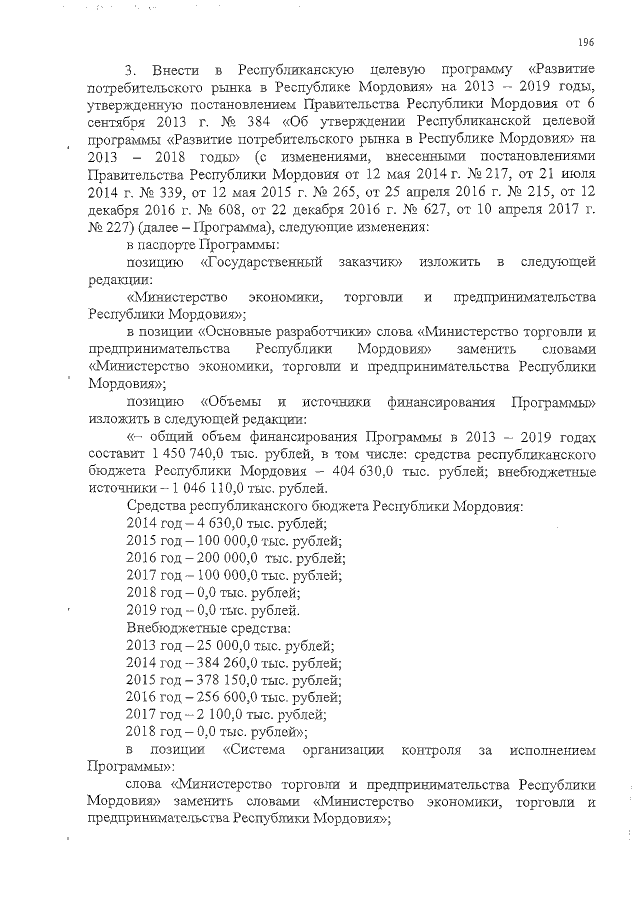 196

3. Внести в Республиканскую целевую программу «Развитие потребительского рынка в Республике Мордовия» на 2013 – 2019 годы, утвержденную постановлением Правительства Республики Мордовия от 6 сентября 2013 г. № 384 «Об утверждении Республиканской целевой программы «Развитие потребительского рынка в Республике Мордовия» на 2013 – 2018 годы» (с изменениями, внесенными постановлениями Правительства Республики Мордовия от 12 мая 2014 г. № 217, от 21 июля 2014 г. № 339, от 12 мая 2015 г. № 265, от 25 апреля 2016 г. № 215, от 12 декабря 2016 г. № 608, от 22 декабря 2016 г. № 627, от 10 апреля 2017 г. № 227) (далее – Программа), следующие изменения:

в паспорте Программы:

позицию «Государственный заказчик» изложить в следующей редакции:

«Министерство экономики, торговли и предпринимательства Республики Мордовия»;

в позиции «Основные разработчики» слова «Министерство торговли и предпринимательства Республики Мордовия» заменить словами «Министерство экономики, торговли и предпринимательства Республики Мордовия»;

позицию «Объемы и источники финансирования Программы» изложить в следующей редакции:

«– общий объем финансирования Программы в 2013 – 2019 годах составит 1 450 740,0 тыс. рублей, в том числе: средства республиканского бюджета Республики Мордовия – 404 630,0 тыс. рублей; внебюджетные источники – 1 046 110,0 тыс. рублей.

Средства республиканского бюджета Республики Мордовия:
2014 год – 4 630,0 тыс. рублей;
2015 год – 100 000,0 тыс. рублей;
2016 год – 200 000,0 тыс. рублей;
2017 год – 100 000,0 тыс. рублей;
2018 год – 0,0 тыс. рублей;
2019 год – 0,0 тыс. рублей.
Внебюджетные средства:
2013 год – 25 000,0 тыс. рублей;
2014 год – 384 260,0 тыс. рублей;
2015 год – 378 150,0 тыс. рублей;
2016 год – 256 600,0 тыс. рублей;
2017 год – 2 100,0 тыс. рублей;
2018 год – 0,0 тыс. рублей»;

в позиции «Система организации контроля за исполнением Программы»:

слова «Министерство торговли и предпринимательства Республики Мордовия» заменить словами «Министерство экономики, торговли и предпринимательства Республики Мордовия»;